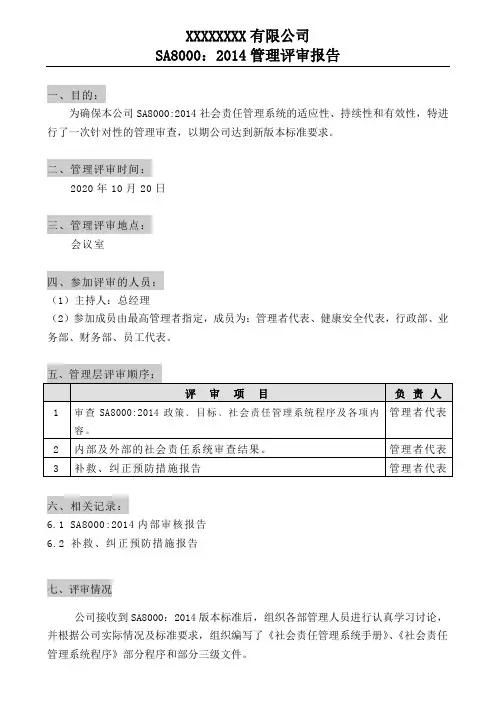 XXXXXXXX 有限公司
SA8000：2014 管理评审报告

一、目的：

为确保本公司 SA8000:2014 社会责任管理系统的适应性、持续性和有效性，特进行了一次针对性的管理审查，以期公司达到新版本标准要求。

二、管理评审时间：

2020 年 10 月 20 日

三、管理评审地点：

会议室

四、参加评审的人员：

（1）主持人：总经理

（2）参加成员由最高管理者指定，成员为：管理者代表、健康安全代表，行政部、业务部、财务部、员工代表。

五、管理层评审顺序：

| | 评 审 项 目 | 负 责 人 |
|---|---|---|
| 1 | 审查 SA8000:2014 政策、目标、社会责任管理系统程序及各项内容。 | 管理者代表 |
| 2 | 内部及外部的社会责任系统审查结果。 | 管理者代表 |
| 3 | 补救、纠正预防措施报告 | 管理者代表 |

六、相关记录：

6.1 SA8000:2014 内部审核报告

6.2 补救、纠正预防措施报告

七、评审情况

公司接收到 SA8000：2014 版本标准后，组织各部管理人员进行认真学习讨论，并根据公司实际情况及标准要求，组织编写了《社会责任管理系统手册》、《社会责任管理系统程序》部分程序和部分三级文件。